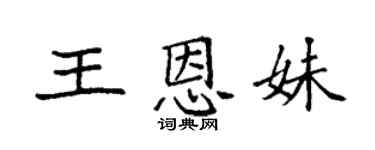 王恩妹

词典网